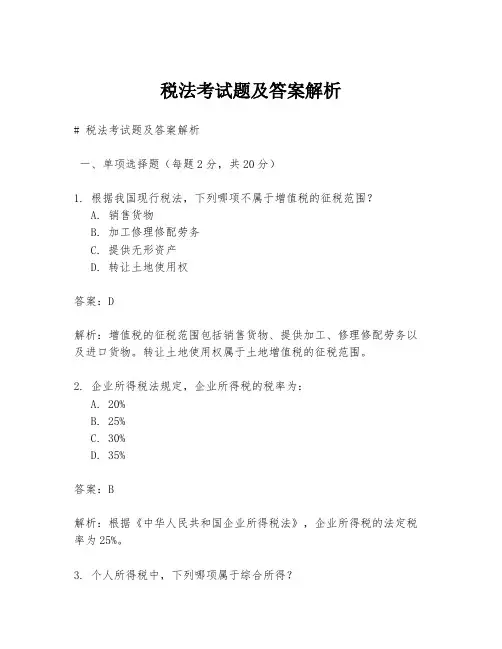 税法考试题及答案解析

# 税法考试题及答案解析

一、单项选择题（每题 2 分，共 20 分）

1. 根据我国现行税法，下列哪项不属于增值税的征税范围？
A. 销售货物
B. 加工修理修配劳务
C. 提供无形资产
D. 转让土地使用权

答案：D

解析：增值税的征税范围包括销售货物、提供加工、修理修配劳务以及进口货物。转让土地使用权属于土地增值税的征税范围。

2. 企业所得税法规定，企业所得税的税率为：
A. 20%
B. 25%
C. 30%
D. 35%

答案：B

解析：根据《中华人民共和国企业所得税法》，企业所得税的法定税率为 25%。

3. 个人所得税中，下列哪项属于综合所得？